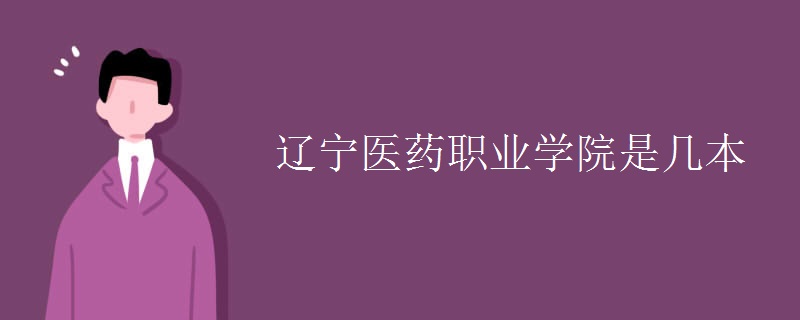 辽宁医药职业学院是几本